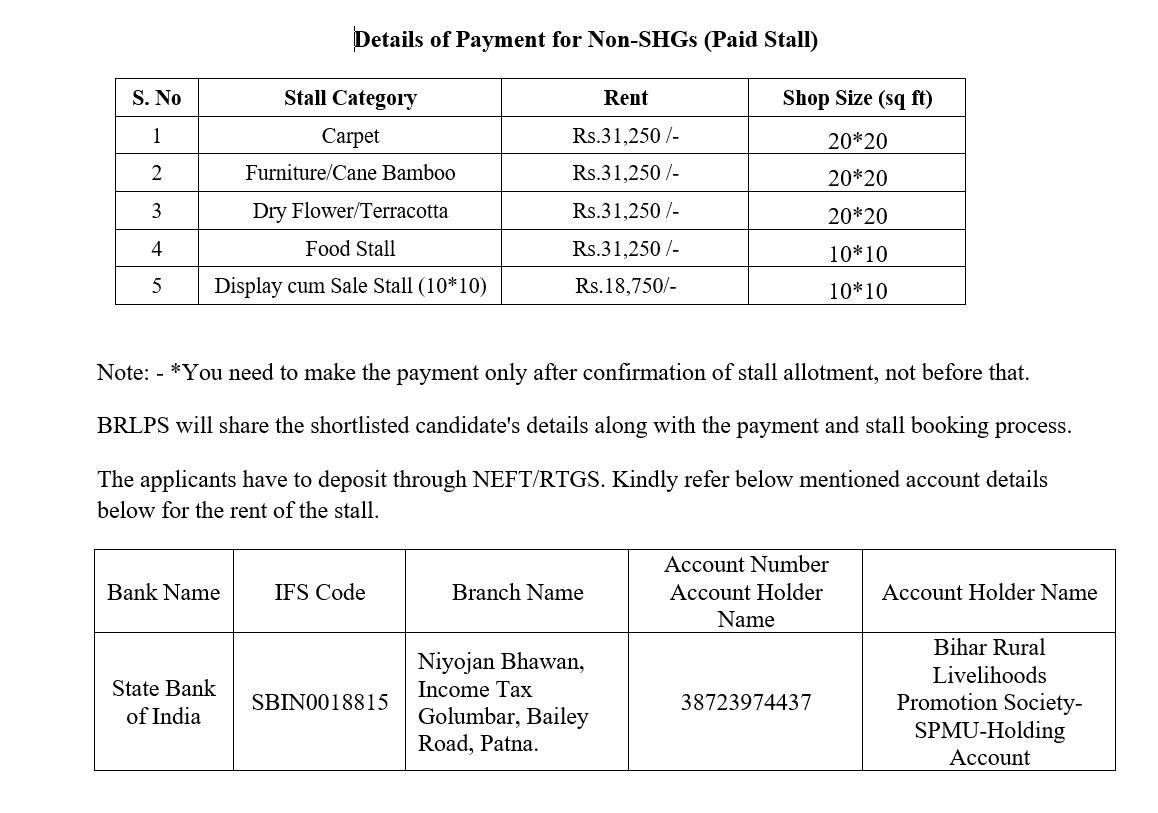 Details of Payment for Non-SHGs (Paid Stall)

| S. No | Stall Category | Rent | Shop Size (sq ft) |
|---|---|---|---|
| 1 | Carpet | Rs.31,250 /- | 20*20 |
| 2 | Furniture/Cane Bamboo | Rs.31,250 /- | 20*20 |
| 3 | Dry Flower/Terracotta | Rs.31,250 /- | 20*20 |
| 4 | Food Stall | Rs.31,250 /- | 10*10 |
| 5 | Display cum Sale Stall (10*10) | Rs.18,750/- | 10*10 |

Note: - *You need to make the payment only after confirmation of stall allotment, not before that.

BRLPS will share the shortlisted candidate's details along with the payment and stall booking process.

The applicants have to deposit through NEFT/RTGS. Kindly refer below mentioned account details below for the rent of the stall.

| Bank Name | IFS Code | Branch Name | Account Number Account Holder Name | Account Holder Name |
|---|---|---|---|---|
| State Bank of India | SBIN0018815 | Niyojan Bhawan, Income Tax Golumbar, Bailey Road, Patna. | 38723974437 | Bihar Rural Livelihoods Promotion Society-SPMU-Holding Account |